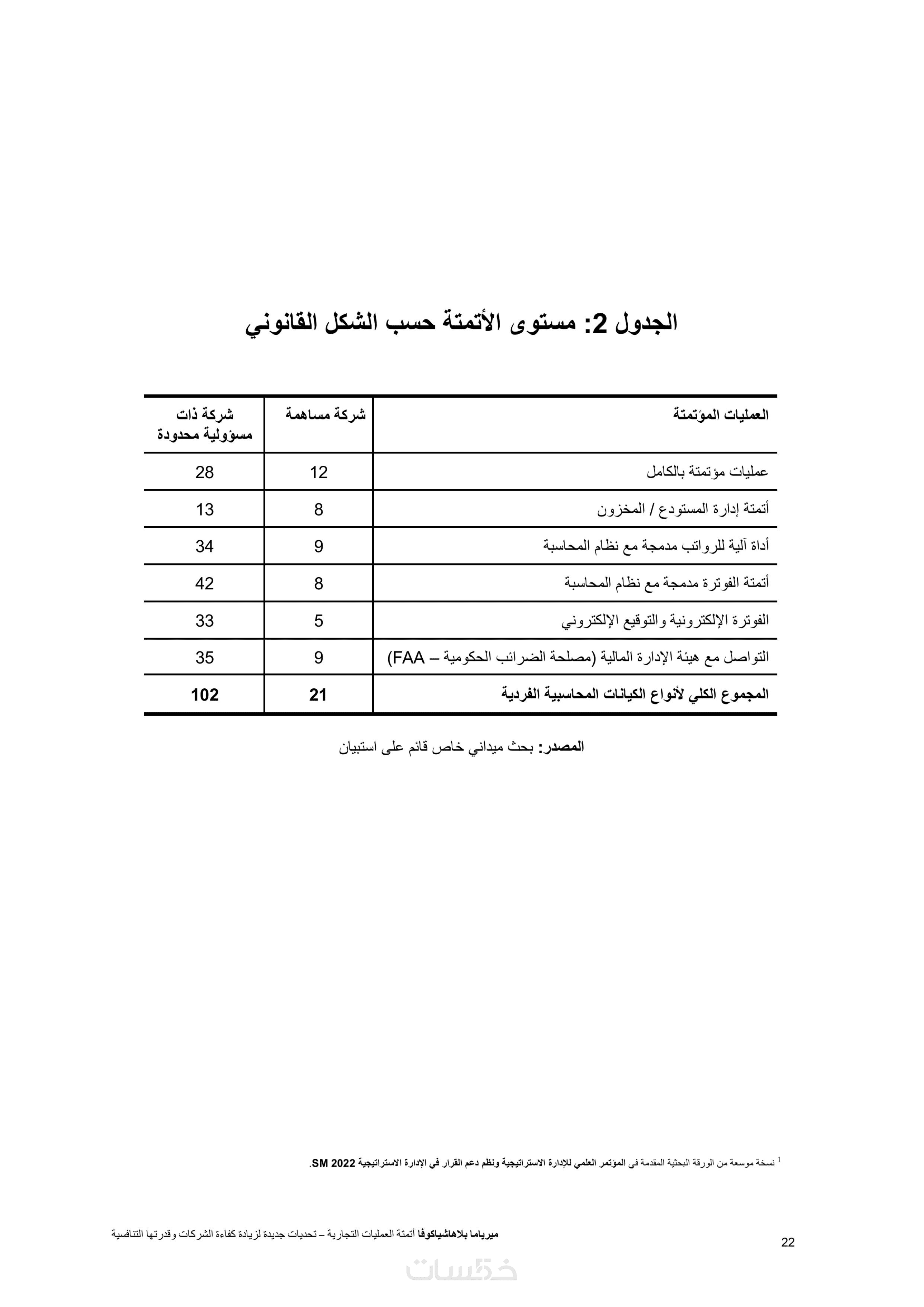 الجدول 2: مستوى الأتمتة حسب الشكل القانوني

| العمليات المؤتمتة | شركة مساهمة | شركة ذات مسؤولية محدودة |
|---|---|---|
| عمليات مؤتمتة بالكامل | 12 | 28 |
| أتمتة إدارة المستودع / المخزون | 8 | 13 |
| أداة آلية للرواتب مدمجة مع نظام المحاسبة | 9 | 34 |
| أتمتة الفوترة مدمجة مع نظام المحاسبة | 8 | 42 |
| الفوترة الإلكترونية والتوقيع الإلكتروني | 5 | 33 |
| التواصل مع هيئة الإدارة المالية (مصلحة الضرائب الحكومية – FAA) | 9 | 35 |
| المجموع الكلي لأنواع الكيانات المحاسبية الفردية | 21 | 102 |

المصدر: بحث ميداني خاص قائم على استبيان

$^1$ نسخة موسعة من الورقة البحثية المقدمة في المؤتمر العلمي للإدارة الاستراتيجية ونظم دعم القرار في الإدارة الاستراتيجية SM 2022.

ميرياما بلاهاشياكوفا أتمتة العمليات التجارية – تحديات جديدة لزيادة كفاءة الشركات وقدرتها التنافسية

22

خمسات